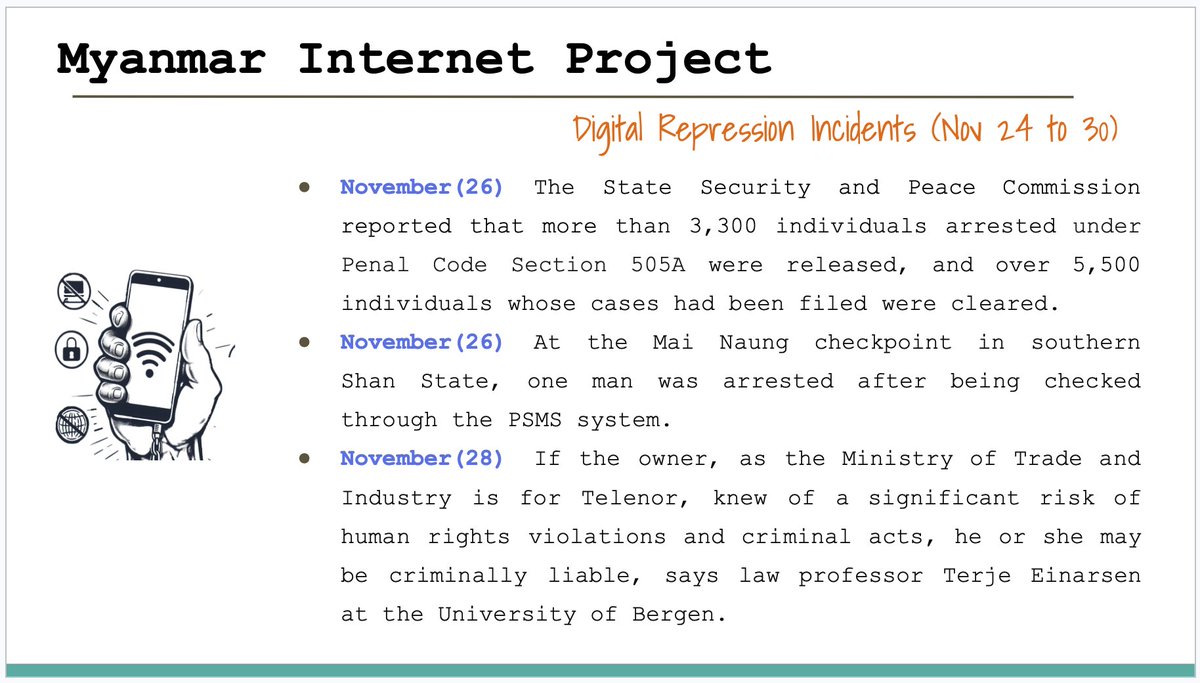 Myanmar Internet Project

Digital Repression Incidents (Nov 24 to 30)

• November(26) The State Security and Peace Commission reported that more than 3,300 individuals arrested under Penal Code Section 505A were released, and over 5,500 individuals whose cases had been filed were cleared.
• November(26) At the Mai Naung checkpoint in southern Shan State, one man was arrested after being checked through the PSMS system.
• November(28) If the owner, as the Ministry of Trade and Industry is for Telenor, knew of a significant risk of human rights violations and criminal acts, he or she may be criminally liable, says law professor Terje Einarsen at the University of Bergen.